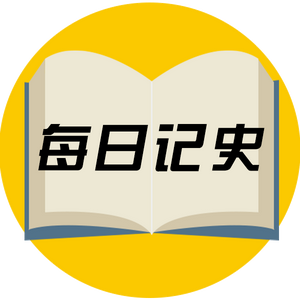 每日记史